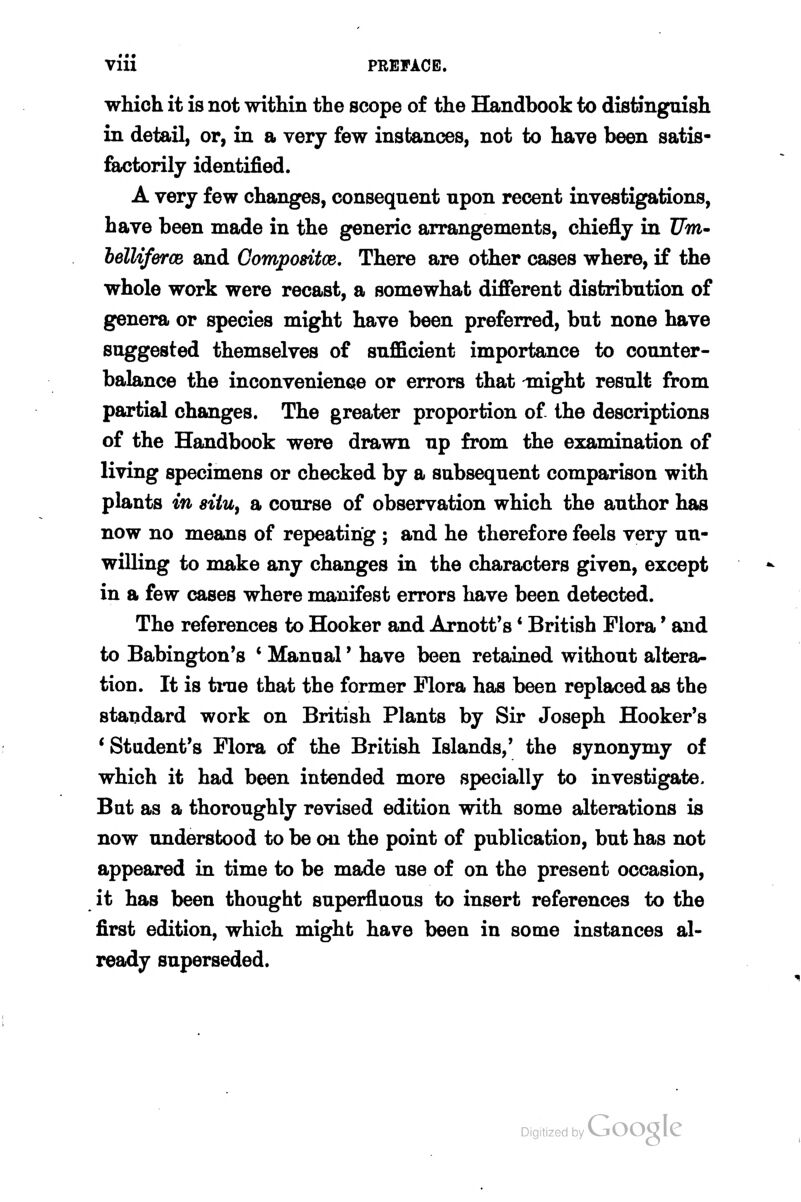 viii PREFACE.

which it is not within the scope of the Handbook to distinguish in detail, or, in a very few instances, not to have been satisfactorily identified.

A very few changes, consequent upon recent investigations, have been made in the generic arrangements, chiefly in Umbelliferæ and Compositæ. There are other cases where, if the whole work were recast, a somewhat different distribution of genera or species might have been preferred, but none have suggested themselves of sufficient importance to counterbalance the inconvenience or errors that might result from partial changes. The greater proportion of the descriptions of the Handbook were drawn up from the examination of living specimens or checked by a subsequent comparison with plants in situ, a course of observation which the author has now no means of repeating; and he therefore feels very unwilling to make any changes in the characters given, except in a few cases where manifest errors have been detected.

The references to Hooker and Arnott's 'British Flora' and to Babington's 'Manual' have been retained without alteration. It is true that the former Flora has been replaced as the standard work on British Plants by Sir Joseph Hooker's 'Student's Flora of the British Islands,' the synonymy of which it had been intended more specially to investigate. But as a thoroughly revised edition with some alterations is now understood to be on the point of publication, but has not appeared in time to be made use of on the present occasion, it has been thought superfluous to insert references to the first edition, which might have been in some instances already superseded.

Digitized by Google